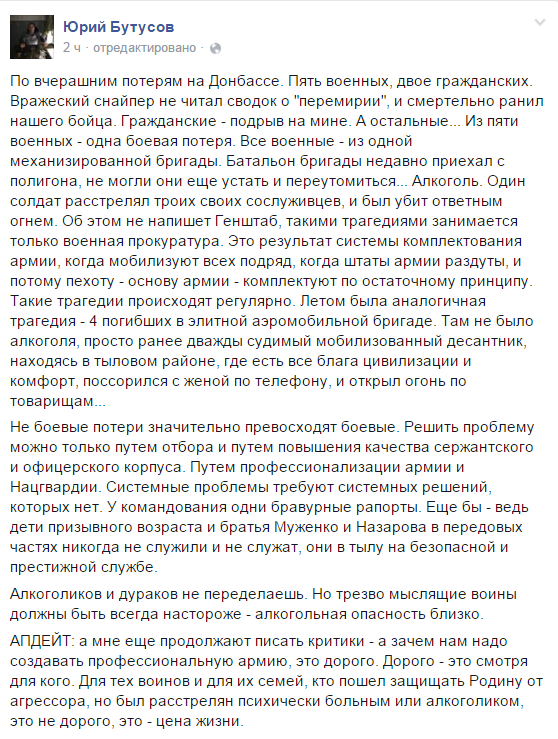 Юрий Бутусов
2 ч · отредактировано ·

По вчерашним потерям на Донбассе. Пять военных, двое гражданских. Вражеский снайпер не читал сводок о "перемирии", и смертельно ранил нашего бойца. Гражданские - подрыв на мине. А остальные... Из пяти военных - одна боевая потеря. Все военные - из одной механизированной бригады. Батальон бригады недавно приехал с полигона, не могли они еще устать и переутомиться... Алкоголь. Один солдат расстрелял троих своих сослуживцев, и был убит ответным огнем. Об этом не напишет Генштаб, такими трагедиями занимается только военная прокуратура. Это результат системы комплектования армии, когда мобилизуют всех подряд, когда штаты армии раздуты, и потому пехоту - основу армии - комплектуют по остаточному принципу. Такие трагедии происходят регулярно. Летом была аналогичная трагедия - 4 погибших в элитной аэромобильной бригаде. Там не было алкоголя, просто ранее дважды судимый мобилизованный десантник, находясь в тыловом районе, где есть все блага цивилизации и комфорт, поссорился с женой по телефону, и открыл огонь по товарищам...

Не боевые потери значительно превосходят боевые. Решить проблему можно только путем отбора и путем повышения качества сержантского и офицерского корпуса. Путем профессионализации армии и Нацгвардии. Системные проблемы требуют системных решений, которых нет. У командования одни бравурные рапорты. Еще бы - ведь дети призывного возраста и братья Муженко и Назарова в передовых частях никогда не служили и не служат, они в тылу на безопасной и престижной службе.

Алкоголиков и дураков не переделаешь. Но трезво мыслящие воины должны быть всегда настороже - алкогольная опасность близко.

АПДЕЙТ: а мне еще продолжают писать критики - а зачем нам надо создавать профессиональную армию, это дорого. Дорого - это смотря для кого. Для тех воинов и для их семей, кто пошел защищать Родину от агрессора, но был расстрелян психически больным или алкоголиком, это не дорого, это - цена жизни.